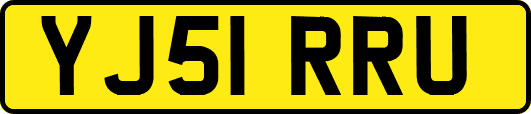 YJ51 RRU